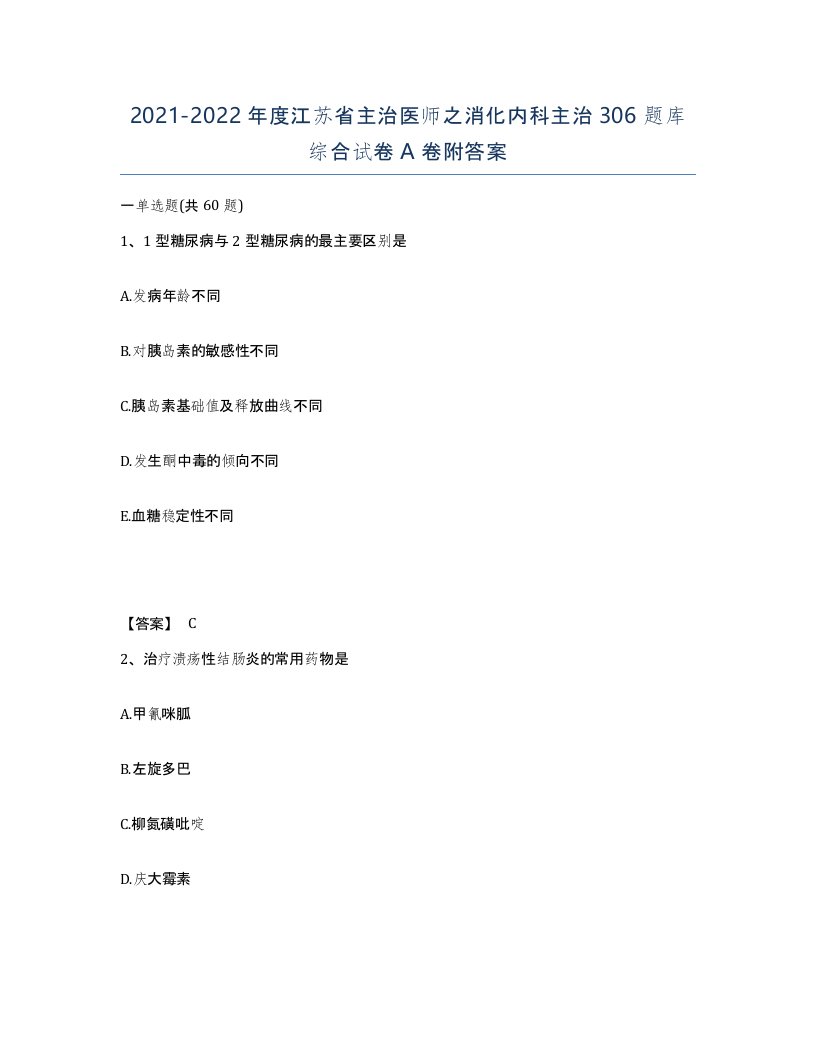 2021-2022 年度江苏省主治医师之消化内科主治 306 题库综合试卷 A 卷附答案

一单选题(共 60 题)

1、1 型糖尿病与 2 型糖尿病的最主要区别是

A.发病年龄不同

B.对胰岛素的敏感性不同

C.胰岛素基础值及释放曲线不同

D.发生酮中毒的倾向不同

E.血糖稳定性不同

【答案】 C

2、治疗溃疡性结肠炎的常用药物是

A.甲氰咪胍

B.左旋多巴

C.柳氮磺吡啶

D.庆大霉素